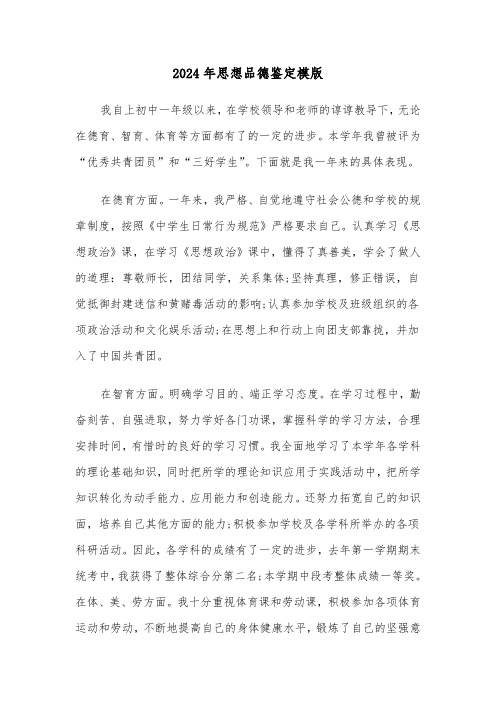 2024年思想品德鉴定模版

我自上初中一年级以来，在学校领导和老师的谆谆教导下，无论在德育、智育、体育等方面都有了的一定的进步。本学年我曾被评为“优秀共青团员”和“三好学生”。下面就是我一年来的具体表现。

在德育方面。一年来，我严格、自觉地遵守社会公德和学校的规章制度，按照《中学生日常行为规范》严格要求自己。认真学习《思想政治》课，在学习《思想政治》课中，懂得了真善美，学会了做人的道理：尊敬师长，团结同学，关系集体;坚持真理，修正错误，自觉抵御封建迷信和黄赌毒活动的影响;认真参加学校及班级组织的各项政治活动和文化娱乐活动;在思想上和行动上向团支部靠拢，并加入了中国共青团。

在智育方面。明确学习目的、端正学习态度。在学习过程中，勤奋刻苦、自强进取，努力学好各门功课，掌握科学的学习方法，合理安排时间，有惜时的良好的学习习惯。我全面地学习了本学年各学科的理论基础知识，同时把所学的理论知识应用于实践活动中，把所学知识转化为动手能力、应用能力和创造能力。还努力拓宽自己的知识面，培养自己其他方面的能力;积极参加学校及各学科所举办的各项科研活动。因此，各学科的成绩有了一定的进步，去年第一学期期末统考中，我获得了整体综合分第二名;本学期中段考整体成绩一等奖。在体、美、劳方面。我十分重视体育课和劳动课，积极参加各项体育运动和劳动，不断地提高自己的身体健康水平，锻炼了自己的坚强意